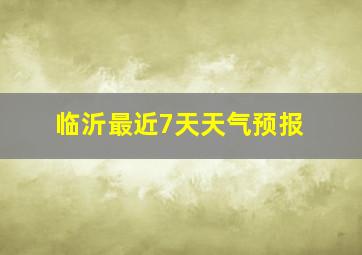 临沂最近7天天气预报